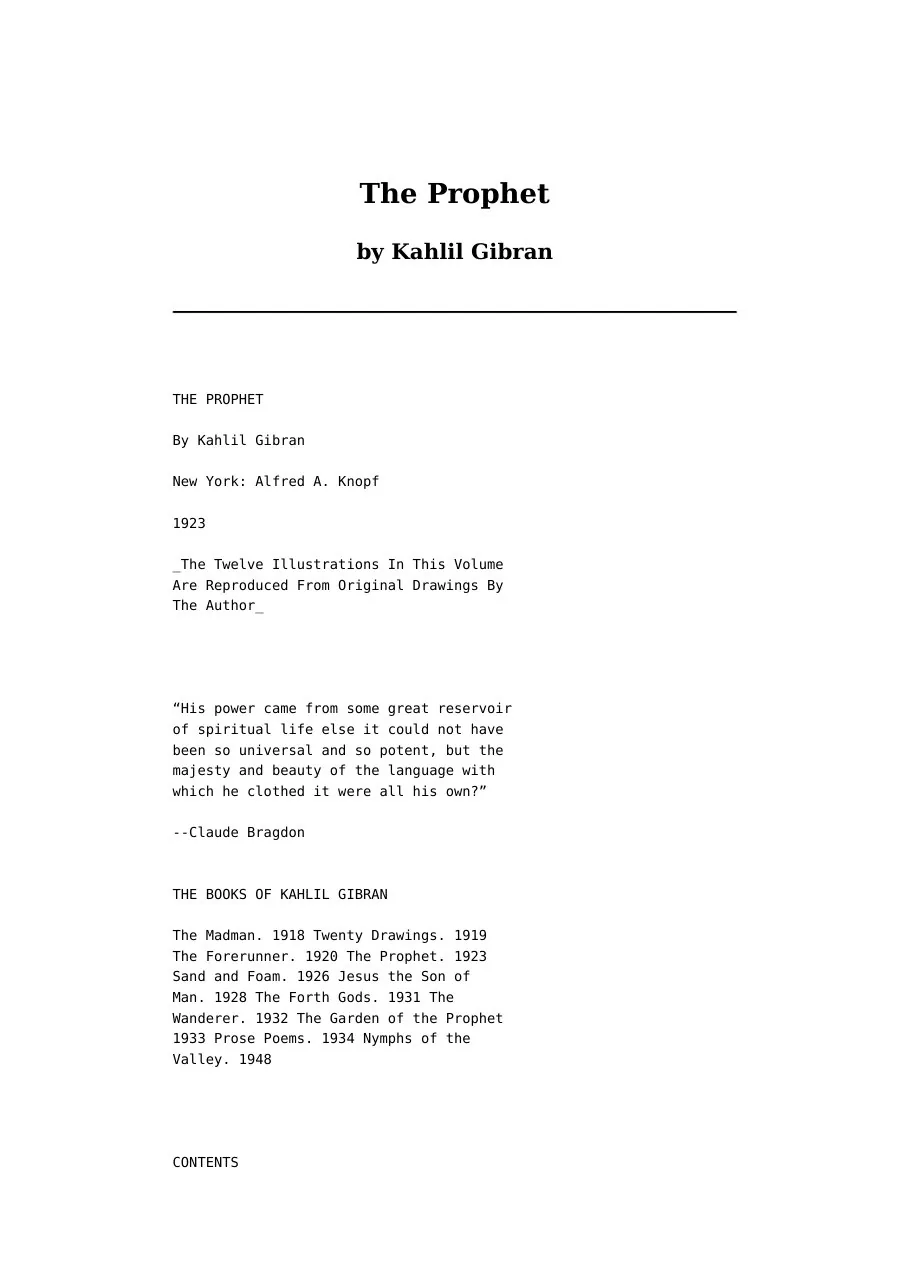 The Prophet

by Kahlil Gibran

THE PROPHET

By Kahlil Gibran

New York: Alfred A. Knopf

1923

_The Twelve Illustrations In This Volume Are Reproduced From Original Drawings By The Author_

“His power came from some great reservoir of spiritual life else it could not have been so universal and so potent, but the majesty and beauty of the language with which he clothed it were all his own?”

--Claude Bragdon

THE BOOKS OF KAHLIL GIBRAN

The Madman. 1918 Twenty Drawings. 1919 The Forerunner. 1920 The Prophet. 1923 Sand and Foam. 1926 Jesus the Son of Man. 1928 The Forth Gods. 1931 The Wanderer. 1932 The Garden of the Prophet 1933 Prose Poems. 1934 Nymphs of the Valley. 1948

CONTENTS